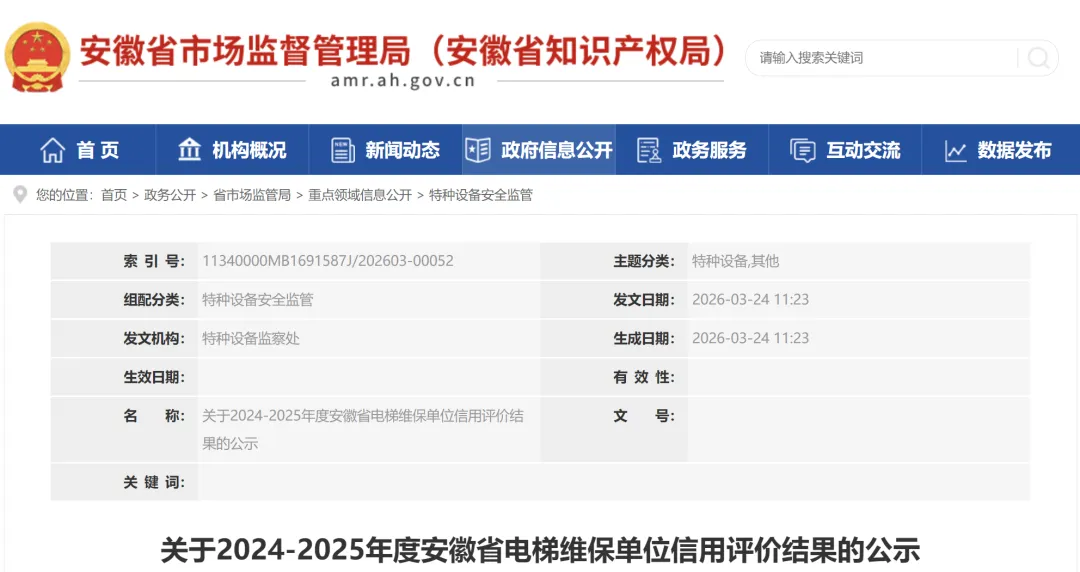 安徽省市场监督管理局（安徽省知识产权局）
amr.ah.gov.cn

请输入搜索关键词

首页 机构概况 新闻动态 政府信息公开 政务服务 互动交流 数据发布

您的位置： 首页 > 政务公开 > 省市场监管局 > 重点领域信息公开 > 特种设备安全监管

| 索 引 号: | 11340000MB1691587J/202603-00052 | 主题分类: | 特种设备,其他 |
|---|---|---|---|
| 组配分类: | 特种设备安全监管 | 发文日期: | 2026-03-24 11:23 |
| 发文机构: | 特种设备监察处 | 生成日期: | 2026-03-24 11:23 |
| 生效日期: | | 有 效 性: | |
| 名 称: | 关于2024-2025年度安徽省电梯维保单位信用评价结果的公示 | 文 号: | |
| 关 键 词: | | | |

关于2024-2025年度安徽省电梯维保单位信用评价结果的公示